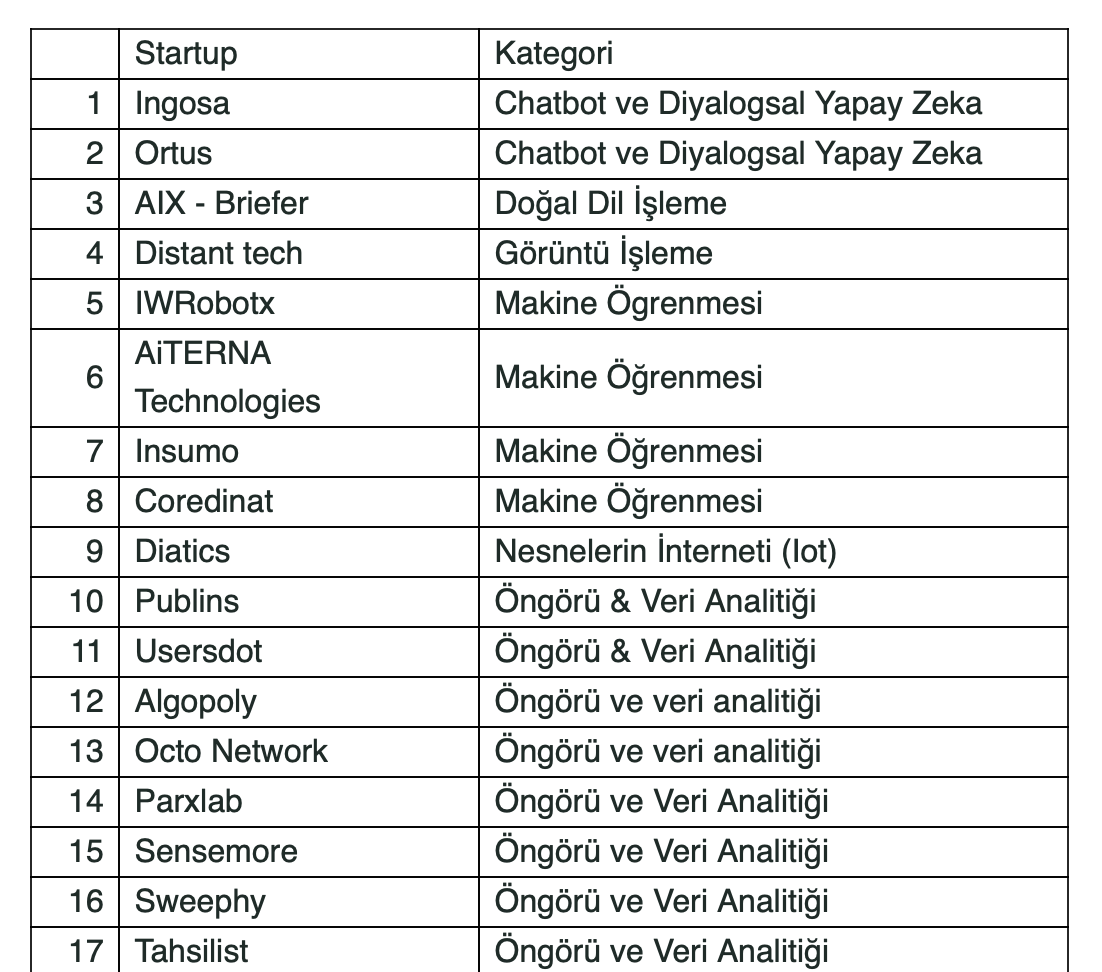 | | Startup | Kategori |
|---|---|---|
| 1 | Ingosa | Chatbot ve Diyalogsal Yapay Zeka |
| 2 | Ortus | Chatbot ve Diyalogsal Yapay Zeka |
| 3 | AIX - Briefer | Doğal Dil İşleme |
| 4 | Distant tech | Görüntü İşleme |
| 5 | IWRobotx | Makine Ögrenmesi |
| 6 | AiTERNA Technologies | Makine Öğrenmesi |
| 7 | Insumo | Makine Öğrenmesi |
| 8 | Coredinat | Makine Öğrenmesi |
| 9 | Diatics | Nesnelerin İnterneti (Iot) |
| 10 | Publins | Öngörü & Veri Analitiği |
| 11 | Usersdot | Öngörü & Veri Analitiği |
| 12 | Algopoly | Öngörü ve veri analitiği |
| 13 | Octo Network | Öngörü ve veri analitiği |
| 14 | Parxlab | Öngörü ve Veri Analitiği |
| 15 | Sensemore | Öngörü ve Veri Analitiği |
| 16 | Sweephy | Öngörü ve Veri Analitiği |
| 17 | Tahsilist | Öngörü ve Veri Analitiği |